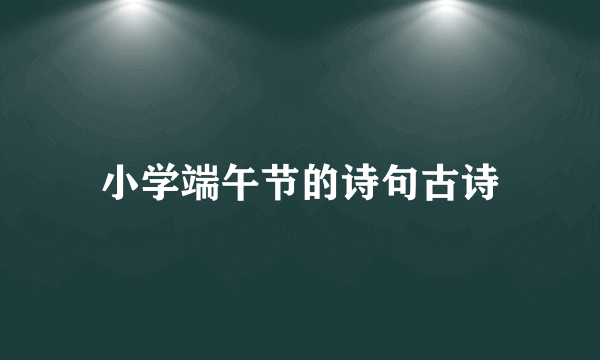 小学端午节的诗句古诗